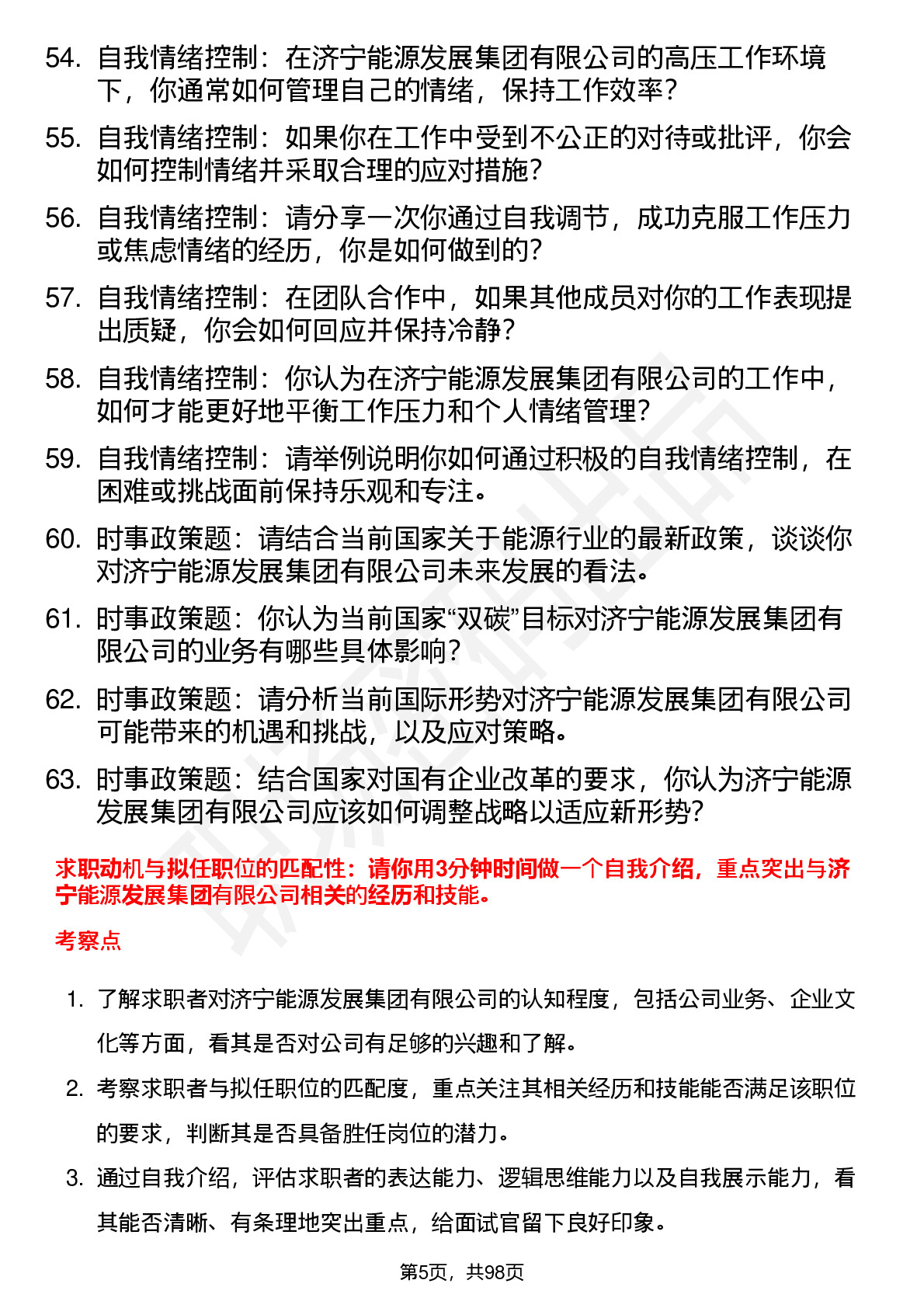 54. 自我情绪控制：在济宁能源发展集团有限公司的高压工作环境下，你通常如何管理自己的情绪，保持工作效率？

55. 自我情绪控制：如果你在工作中受到不公正的对待或批评，你会如何控制情绪并采取合理的应对措施？

56. 自我情绪控制：请分享一次你通过自我调节，成功克服工作压力或焦虑情绪的经历，你是如何做到的？

57. 自我情绪控制：在团队合作中，如果其他成员对你的工作表现提出质疑，你会如何回应并保持冷静？

58. 自我情绪控制：你认为在济宁能源发展集团有限公司的工作中，如何才能更好地平衡工作压力和个人情绪管理？

59. 自我情绪控制：请举例说明你如何通过积极的自我情绪控制，在困难或挑战面前保持乐观和专注。

60. 时事政策题：请结合当前国家关于能源行业的最新政策，谈谈你对济宁能源发展集团有限公司未来发展的看法。

61. 时事政策题：你认为当前国家“双碳”目标对济宁能源发展集团有限公司的业务有哪些具体影响？

62. 时事政策题：请分析当前国际形势对济宁能源发展集团有限公司可能带来的机遇和挑战，以及应对策略。

63. 时事政策题：结合国家对国有企业改革的要求，你认为济宁能源发展集团有限公司应该如何调整战略以适应新形势？

求职动机与拟任职位的匹配性：请你用3分钟时间做一个自我介绍，重点突出与济宁能源发展集团有限公司相关的经历和技能。

考察点

1. 了解求职者对济宁能源发展集团有限公司的认知程度，包括公司业务、企业文化等方面，看其是否对公司有足够的兴趣和了解。

2. 考察求职者与拟任职位的匹配度，重点关注其相关经历和技能能否满足该职位的要求，判断其是否具备胜任岗位的潜力。

3. 通过自我介绍，评估求职者的表达能力、逻辑思维能力以及自我展示能力，看其能否清晰、有条理地突出重点，给面试官留下良好印象。

第5页，共98页